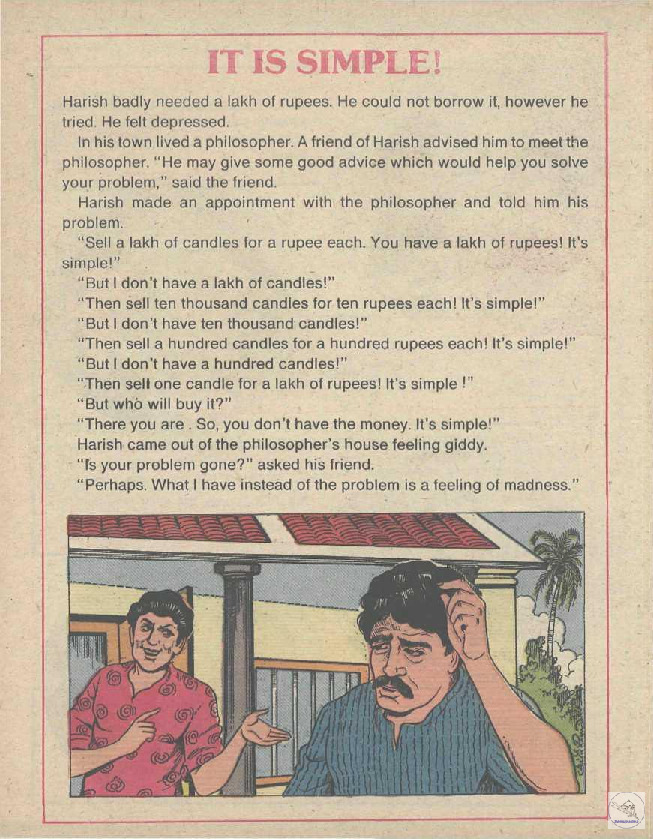 IT IS SIMPLE!

Harish badly needed a lakh of rupees. He could not borrow it, however he tried. He felt depressed.

In his town lived a philosopher. A friend of Harish advised him to meet the philosopher. "He may give some good advice which would help you solve your problem," said the friend.

Harish made an appointment with the philosopher and told him his problem.

"Sell a lakh of candles for a rupee each. You have a lakh of rupees! It's simple!"

"But I don't have a lakh of candles!"

"Then sell ten thousand candles for ten rupees each! It's simple!"

"But I don't have ten thousand candles!"

"Then sell a hundred candles for a hundred rupees each! It's simple!"

"But I don't have a hundred candles!"

"Then sell one candle for a lakh of rupees! It's simple !"

"But who will buy it?"

"There you are . So, you don't have the money. It's simple!"

Harish came out of the philosopher's house feeling giddy.

"Is your problem gone?" asked his friend.

"Perhaps. What I have instead of the problem is a feeling of madness."